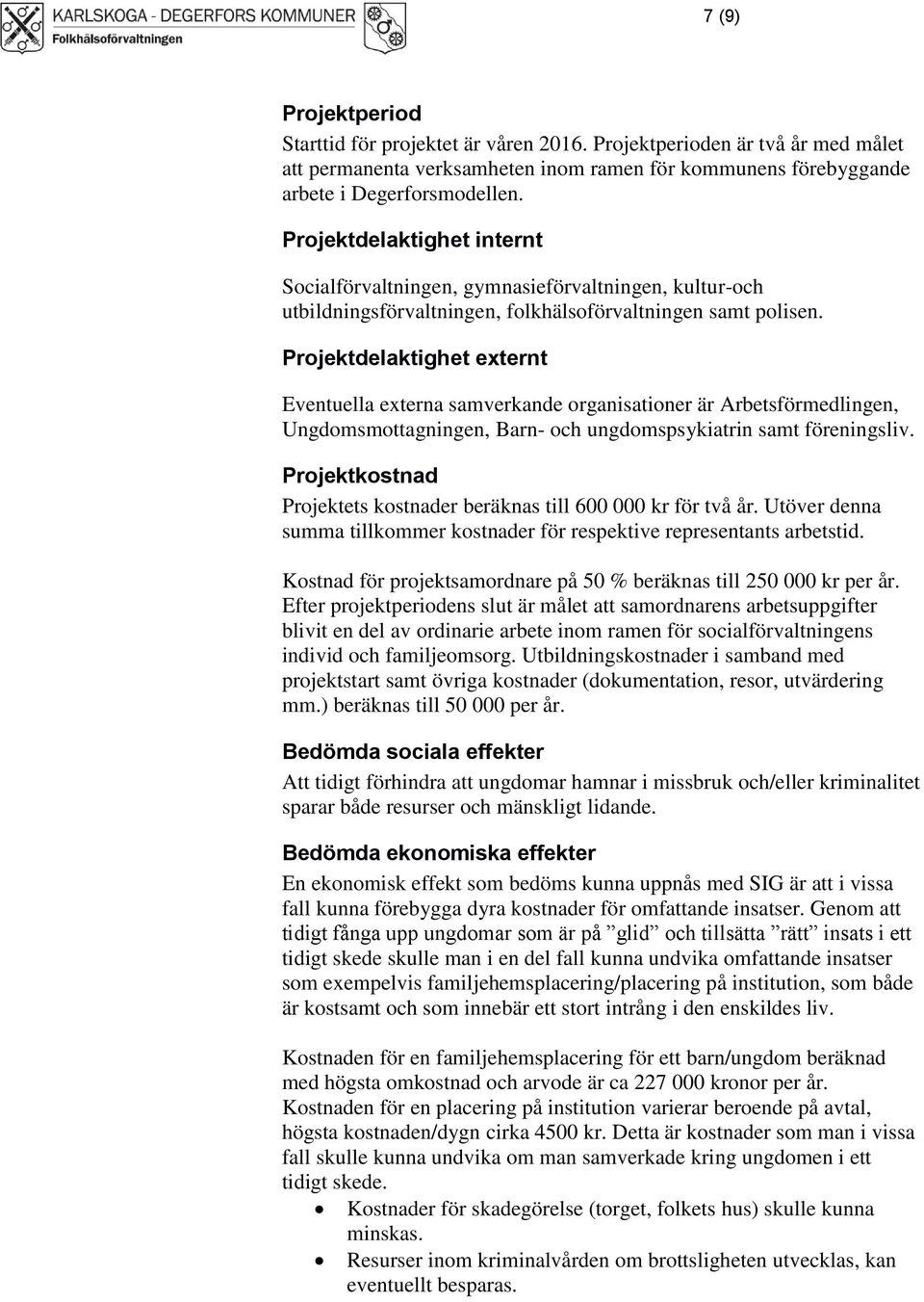 KARLSKOGA - DEGERFORS KOMMUNER
Folkhälsoförvaltningen

7 (9)

Projektperiod
Starttid för projektet är våren 2016. Projektperioden är två år med målet att permanenta verksamheten inom ramen för kommunens förebyggande arbete i Degerforsmodellen.

Projektdelaktighet internt
Socialförvaltningen, gymnasieförvaltningen, kultur-och utbildningsförvaltningen, folkhälsoförvaltningen samt polisen.

Projektdelaktighet externt
Eventuella externa samverkande organisationer är Arbetsförmedlingen, Ungdomsmottagningen, Barn- och ungdomspsykiatrin samt föreningsliv.

Projektkostnad
Projektets kostnader beräknas till 600 000 kr för två år. Utöver denna summa tillkommer kostnader för respektive representants arbetstid.

Kostnad för projektsamordnare på 50 % beräknas till 250 000 kr per år. Efter projektperiodens slut är målet att samordnarens arbetsuppgifter blivit en del av ordinarie arbete inom ramen för socialförvaltningens individ och familjeomsorg. Utbildningskostnader i samband med projektstart samt övriga kostnader (dokumentation, resor, utvärdering mm.) beräknas till 50 000 per år.

Bedömda sociala effekter
Att tidigt förhindra att ungdomar hamnar i missbruk och/eller kriminalitet sparar både resurser och mänskligt lidande.

Bedömda ekonomiska effekter
En ekonomisk effekt som bedöms kunna uppnås med SIG är att i vissa fall kunna förebygga dyra kostnader för omfattande insatser. Genom att tidigt fånga upp ungdomar som är på ”glid” och tillsätta ”rätt” insats i ett tidigt skede skulle man i en del fall kunna undvika omfattande insatser som exempelvis familjehemsplacering/placering på institution, som både är kostsamt och som innebär ett stort intrång i den enskildes liv.

Kostnaden för en familjehemsplacering för ett barn/ungdom beräknad med högsta omkostnad och arvode är ca 227 000 kronor per år. Kostnaden för en placering på institution varierar beroende på avtal, högsta kostnaden/dygn cirka 4500 kr. Detta är kostnader som man i vissa fall skulle kunna undvika om man samverkade kring ungdomen i ett tidigt skede.
• Kostnader för skadegörelse (torget, folkets hus) skulle kunna minskas.
• Resurser inom kriminalvården om brottsligheten utvecklas, kan eventuellt besparas.